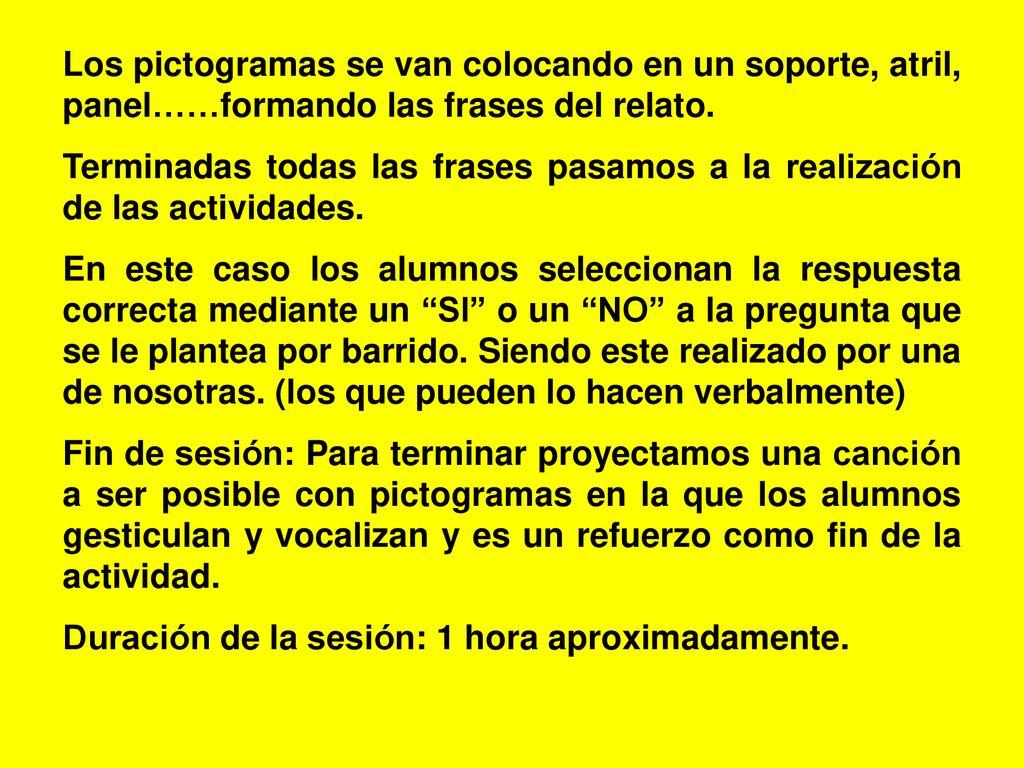 Los pictogramas se van colocando en un soporte, atril, panel……formando las frases del relato.

Terminadas todas las frases pasamos a la realización de las actividades.

En este caso los alumnos seleccionan la respuesta correcta mediante un “SI” o un “NO” a la pregunta que se le plantea por barrido. Siendo este realizado por una de nosotras. (los que pueden lo hacen verbalmente)

Fin de sesión: Para terminar proyectamos una canción a ser posible con pictogramas en la que los alumnos gesticulan y vocalizan y es un refuerzo como fin de la actividad.

Duración de la sesión: 1 hora aproximadamente.